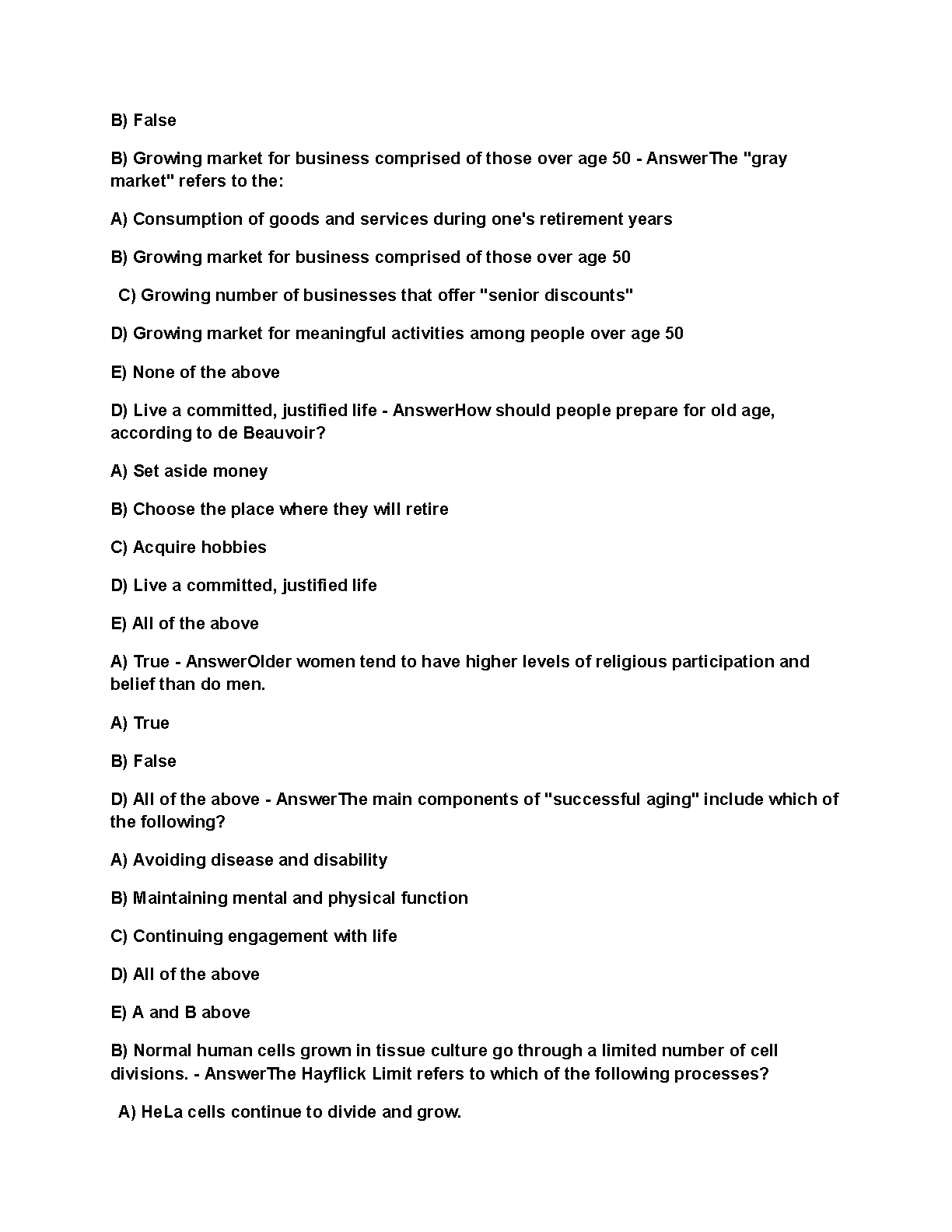 B) False

B) Growing market for business comprised of those over age 50 - AnswerThe "gray market" refers to the:

A) Consumption of goods and services during one's retirement years

B) Growing market for business comprised of those over age 50

C) Growing number of businesses that offer "senior discounts"

D) Growing market for meaningful activities among people over age 50

E) None of the above

D) Live a committed, justified life - AnswerHow should people prepare for old age, according to de Beauvoir?

A) Set aside money

B) Choose the place where they will retire

C) Acquire hobbies

D) Live a committed, justified life

E) All of the above

A) True - AnswerOlder women tend to have higher levels of religious participation and belief than do men.

A) True

B) False

D) All of the above - AnswerThe main components of "successful aging" include which of the following?

A) Avoiding disease and disability

B) Maintaining mental and physical function

C) Continuing engagement with life

D) All of the above

E) A and B above

B) Normal human cells grown in tissue culture go through a limited number of cell divisions. - AnswerThe Hayflick Limit refers to which of the following processes?

A) HeLa cells continue to divide and grow.